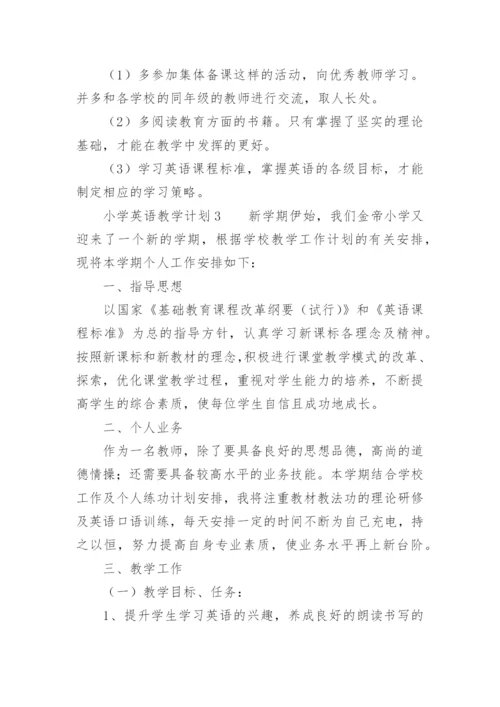 （1）多参加集体备课这样的活动，向优秀教师学习。并多和各学校的同年级的教师进行交流，取人长处。

（2）多阅读教育方面的书籍。只有掌握了坚实的理论基础，才能在教学中发挥的更好。

（3）学习英语课程标准，掌握英语的各级目标，才能制定相应的学习策略。

小学英语教学计划3　　新学期伊始，我们金帝小学又迎来了一个新的学期，根据学校教学工作计划的有关安排，现将本学期个人工作安排如下：

一、指导思想

以国家《基础教育课程改革纲要（试行）》和《英语课程标准》为总的指导方针，认真学习新课标各理念及精神。按照新课标和新教材的理念，积极进行课堂教学模式的改革、探索，优化课堂教学过程，重视对学生能力的培养，不断提高学生的综合素质，使每位学生自信且成功地成长。

二、个人业务

作为一名教师，除了要具备良好的思想品德，高尚的道德情操；还需要具备较高水平的业务技能。本学期结合学校工作及个人练功计划安排，我将注重教材教法功的理论研修及英语口语训练，每天安排一定的时间不断为自己充电，持之以恒，努力提高自身专业素质，使业务水平再上新台阶。

三、教学工作

（一）教学目标、任务：

1、提升学生学习英语的兴趣，养成良好的朗读书写的